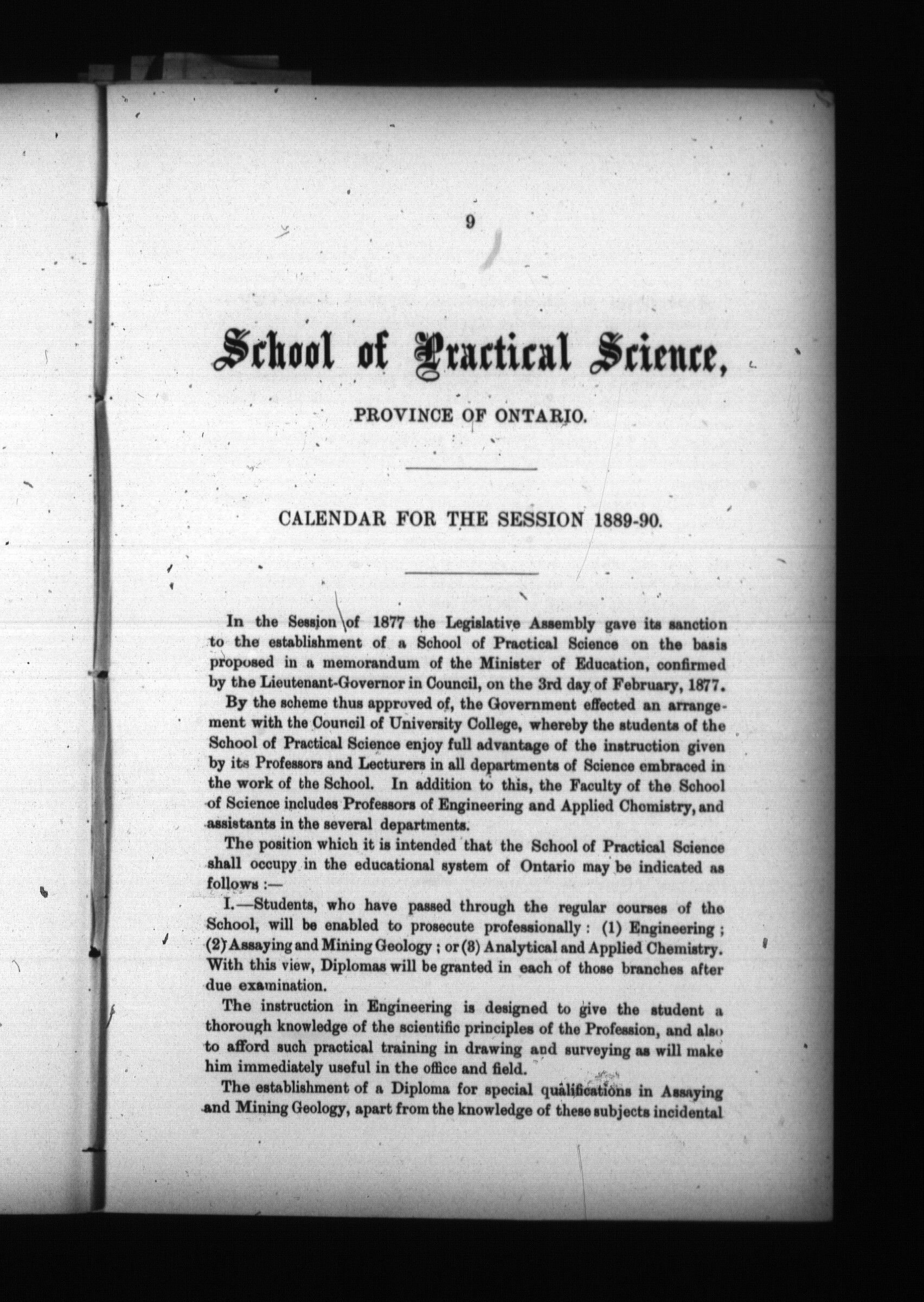 9

School of Practical Science,

PROVINCE OF ONTARIO.

CALENDAR FOR THE SESSION 1889-90.

In the Session of 1877 the Legislative Assembly gave its sanction to the establishment of a School of Practical Science on the basis proposed in a memorandum of the Minister of Education, confirmed by the Lieutenant-Governor in Council, on the 3rd day of February, 1877.

By the scheme thus approved of, the Government effected an arrangement with the Council of University College, whereby the students of the School of Practical Science enjoy full advantage of the instruction given by its Professors and Lecturers in all departments of Science embraced in the work of the School. In addition to this, the Faculty of the School of Science includes Professors of Engineering and Applied Chemistry, and assistants in the several departments.

The position which it is intended that the School of Practical Science shall occupy in the educational system of Ontario may be indicated as follows :—

I.—Students, who have passed through the regular courses of the School, will be enabled to prosecute professionally : (1) Engineering ; (2) Assaying and Mining Geology ; or (3) Analytical and Applied Chemistry. With this view, Diplomas will be granted in each of those branches after due examination.

The instruction in Engineering is designed to give the student a thorough knowledge of the scientific principles of the Profession, and also to afford such practical training in drawing and surveying as will make him immediately useful in the office and field.

The establishment of a Diploma for special qualifications in Assaying and Mining Geology, apart from the knowledge of these subjects incidental